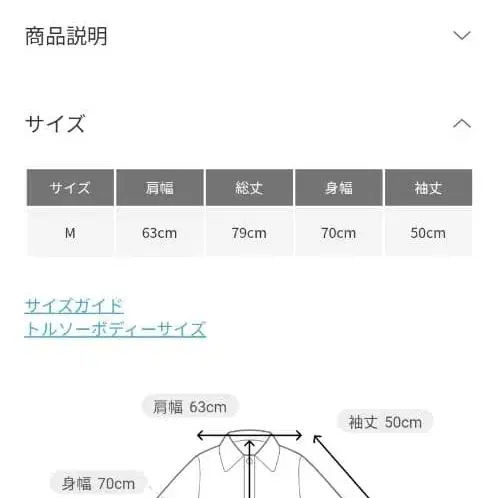 商品説明

サイズ

| サイズ | 肩幅 | 総丈 | 身幅 | 袖丈 |
|---|---|---|---|---|
| M | 63cm | 79cm | 70cm | 50cm |

サイズガイド
トルソーボディーサイズ

肩幅 63cm
袖丈 50cm
身幅 70cm